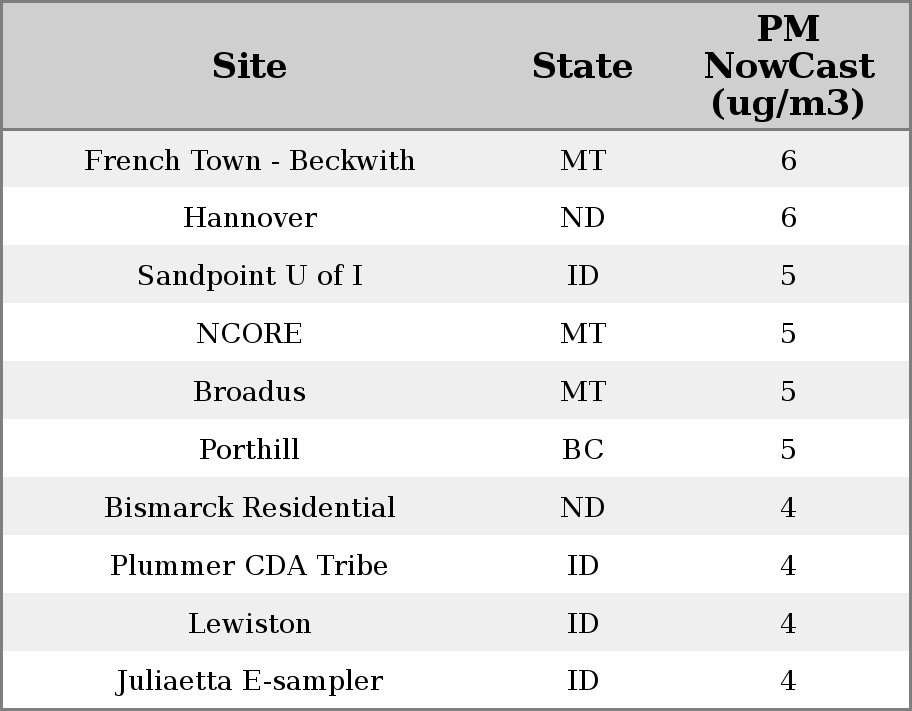 | Site | State | PM NowCast (ug/m3) |
|---|---|---|
| French Town - Beckwith | MT | 6 |
| Hannover | ND | 6 |
| Sandpoint U of I | ID | 5 |
| NCORE | MT | 5 |
| Broadus | MT | 5 |
| Porthill | BC | 5 |
| Bismarck Residential | ND | 4 |
| Plummer CDA Tribe | ID | 4 |
| Lewiston | ID | 4 |
| Juliaetta E-sampler | ID | 4 |